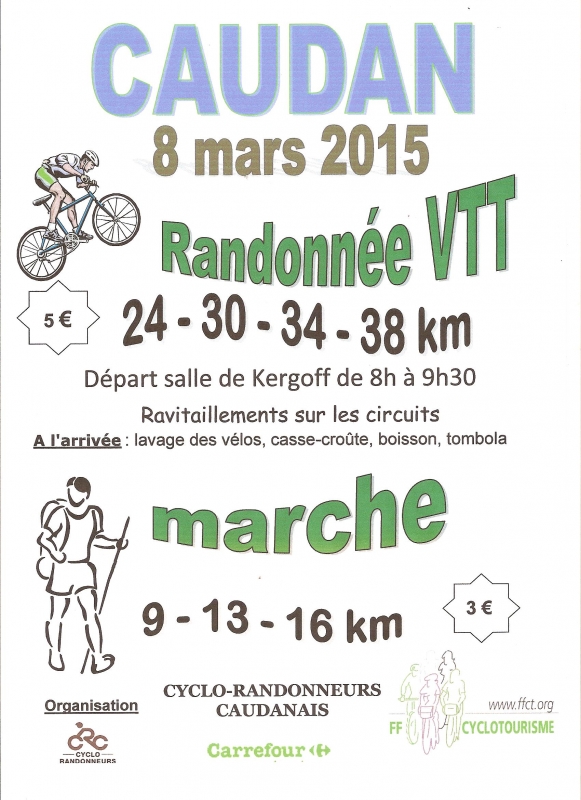 CAUDAN
8 mars 2015

Randonnée VTT

5 €

24 - 30 - 34 - 38 km

Départ salle de Kergoff de 8h à 9h30

Ravitaillements sur les circuits
A l'arrivée : lavage des vélos, casse-croûte, boisson, tombola

marche

9 - 13 - 16 km

3 €

Organisation

CRC CYCLO RANDONNEURS

CYCLO-RANDONNEURS CAUDANAIS

Carrefour

www.ffct.org
FF CYCLOTOURISME